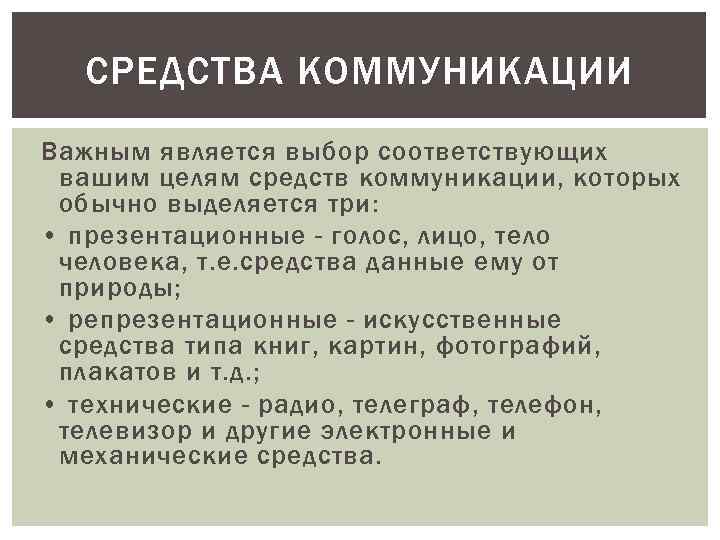 СРЕДСТВА КОММУНИКАЦИИ

Важным является выбор соответствующих вашим целям средств коммуникации, которых обычно выделяется три:

• презентационные - голос, лицо, тело человека, т.е.средства данные ему от природы;
• репрезентационные - искусственные средства типа книг, картин, фотографий, плакатов и т.д.;
• технические - радио, телеграф, телефон, телевизор и другие электронные и механические средства.